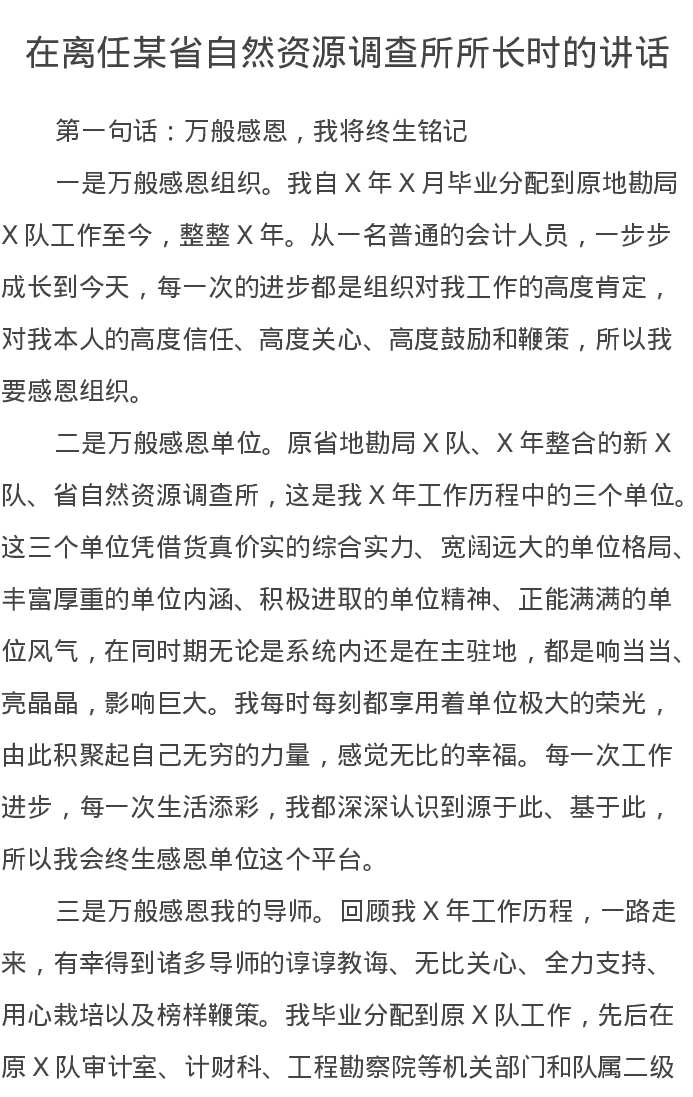 在离任某省自然资源调查所所长时的讲话

第一句话：万般感恩，我将终生铭记

一是万般感恩组织。我自 X 年 X 月毕业分配到原地勘局 X 队工作至今，整整 X 年。从一名普通的会计人员，一步步成长到今天，每一次的进步都是组织对我工作的高度肯定，对我本人的高度信任、高度关心、高度鼓励和鞭策，所以我要感恩组织。

二是万般感恩单位。原省地勘局 X 队、X 年整合的新 X 队、省自然资源调查所，这是我 X 年工作历程中的三个单位。这三个单位凭借货真价实的综合实力、宽阔远大的单位格局、丰富厚重的单位内涵、积极进取的单位精神、正能满满的单位风气，在同时期无论是系统内还是在主驻地，都是响当当、亮晶晶，影响巨大。我每时每刻都享用着单位极大的荣光，由此积聚起自己无穷的力量，感觉无比的幸福。每一次工作进步，每一次生活添彩，我都深深认识到源于此、基于此，所以我会终生感恩单位这个平台。

三是万般感恩我的导师。回顾我 X 年工作历程，一路走来，有幸得到诸多导师的谆谆教诲、无比关心、全力支持、用心栽培以及榜样鞭策。我毕业分配到原 X 队工作，先后在原 X 队审计室、计财科、工程勘察院等机关部门和队属二级